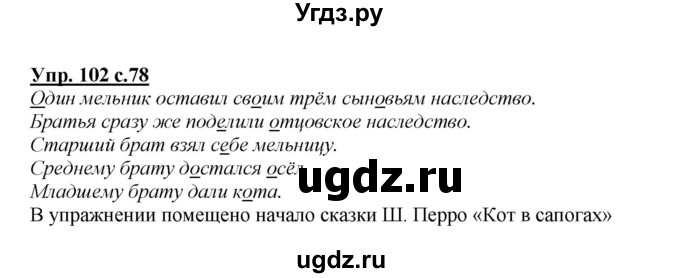 Угдз.ру

Упр. 102 с.78
Один мельник оставил своим трём сыновьям наследство.
Братья сразу же поделили отцовское наследство.
Старший брат взял себе мельницу.
Среднему брату достался осёл.
Младшему брату дали кота.
В упражнении помещено начало сказки Ш. Перро «Кот в сапогах»

ugdz.ru

ugdz.ru